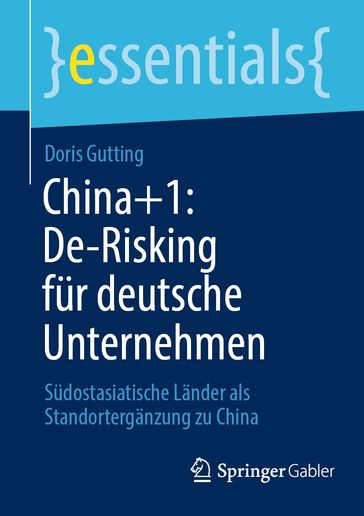 }essentials{

Doris Gutting

China+1: De-Risking für deutsche Unternehmen

Südostasiatische Länder als Standortergänzung zu China

Springer Gabler